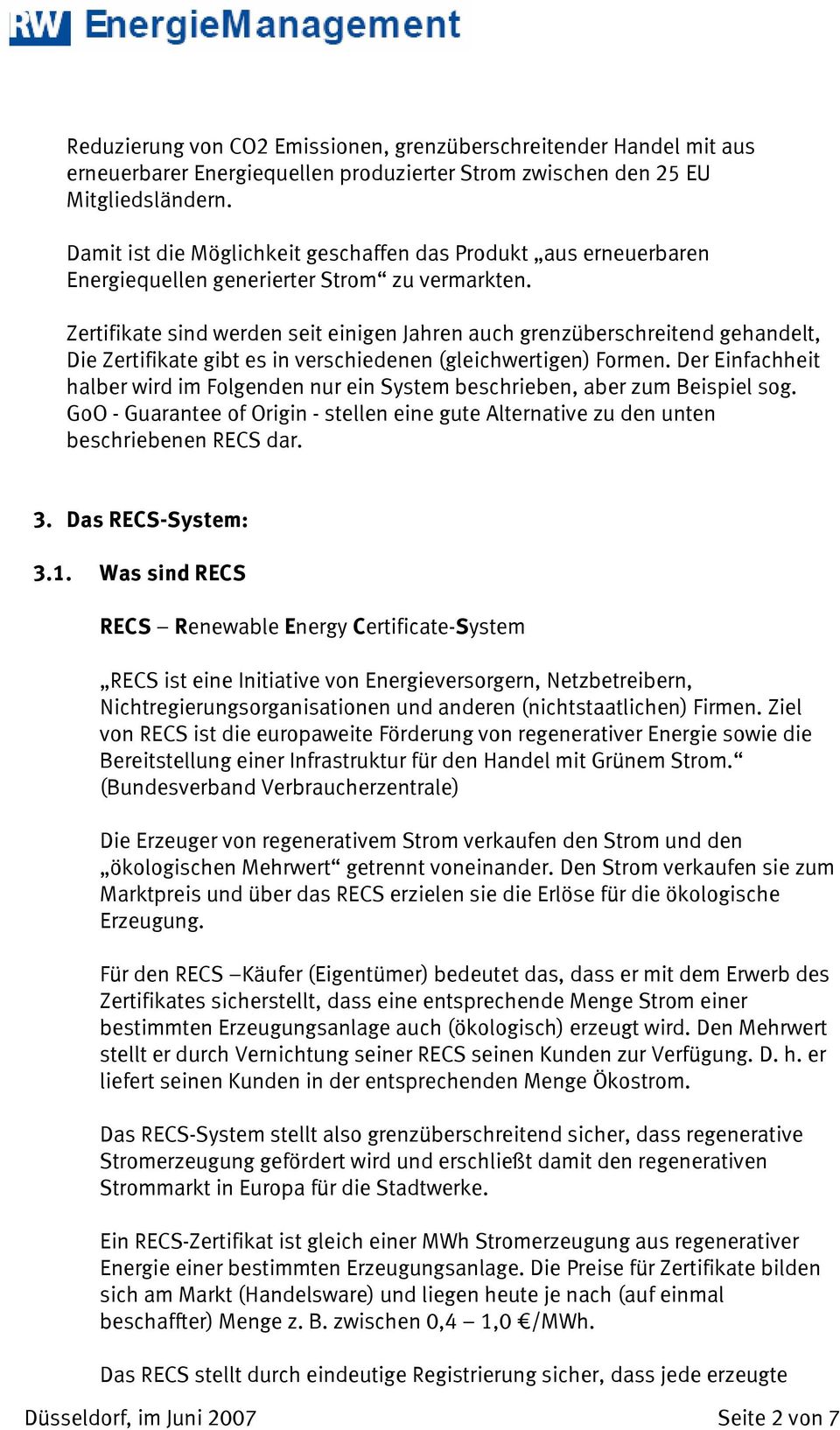 RW EnergieManagement

Reduzierung von CO2 Emissionen, grenzüberschreitender Handel mit aus erneuerbarer Energiequellen produzierter Strom zwischen den 25 EU Mitgliedsländern.

Damit ist die Möglichkeit geschaffen das Produkt „aus erneuerbaren Energiequellen generierter Strom“ zu vermarkten.

Zertifikate sind werden seit einigen Jahren auch grenzüberschreitend gehandelt, Die Zertifikate gibt es in verschiedenen (gleichwertigen) Formen. Der Einfachheit halber wird im Folgenden nur ein System beschrieben, aber zum Beispiel sog. GoO - Guarantee of Origin - stellen eine gute Alternative zu den unten beschriebenen RECS dar.

3. Das RECS-System:

3.1. Was sind RECS

RECS – Renewable Energy Certificate-System

„RECS ist eine Initiative von Energieversorgern, Netzbetreibern, Nichtregierungsorganisationen und anderen (nichtstaatlichen) Firmen. Ziel von RECS ist die europaweite Förderung von regenerativer Energie sowie die Bereitstellung einer Infrastruktur für den Handel mit Grünem Strom.“ (Bundesverband Verbraucherzentrale)

Die Erzeuger von regenerativem Strom verkaufen den Strom und den „ökologischen Mehrwert“ getrennt voneinander. Den Strom verkaufen sie zum Marktpreis und über das RECS erzielen sie die Erlöse für die ökologische Erzeugung.

Für den RECS –Käufer (Eigentümer) bedeutet das, dass er mit dem Erwerb des Zertifikates sicherstellt, dass eine entsprechende Menge Strom einer bestimmten Erzeugungsanlage auch (ökologisch) erzeugt wird. Den Mehrwert stellt er durch Vernichtung seiner RECS seinen Kunden zur Verfügung. D. h. er liefert seinen Kunden in der entsprechenden Menge Ökostrom.

Das RECS-System stellt also grenzüberschreitend sicher, dass regenerative Stromerzeugung gefördert wird und erschließt damit den regenerativen Strommarkt in Europa für die Stadtwerke.

Ein RECS-Zertifikat ist gleich einer MWh Stromerzeugung aus regenerativer Energie einer bestimmten Erzeugungsanlage. Die Preise für Zertifikate bilden sich am Markt (Handelsware) und liegen heute je nach (auf einmal beschaffter) Menge z. B. zwischen 0,4 – 1,0 €/MWh.

Das RECS stellt durch eindeutige Registrierung sicher, dass jede erzeugte

Düsseldorf, im Juni 2007 Seite 2 von 7